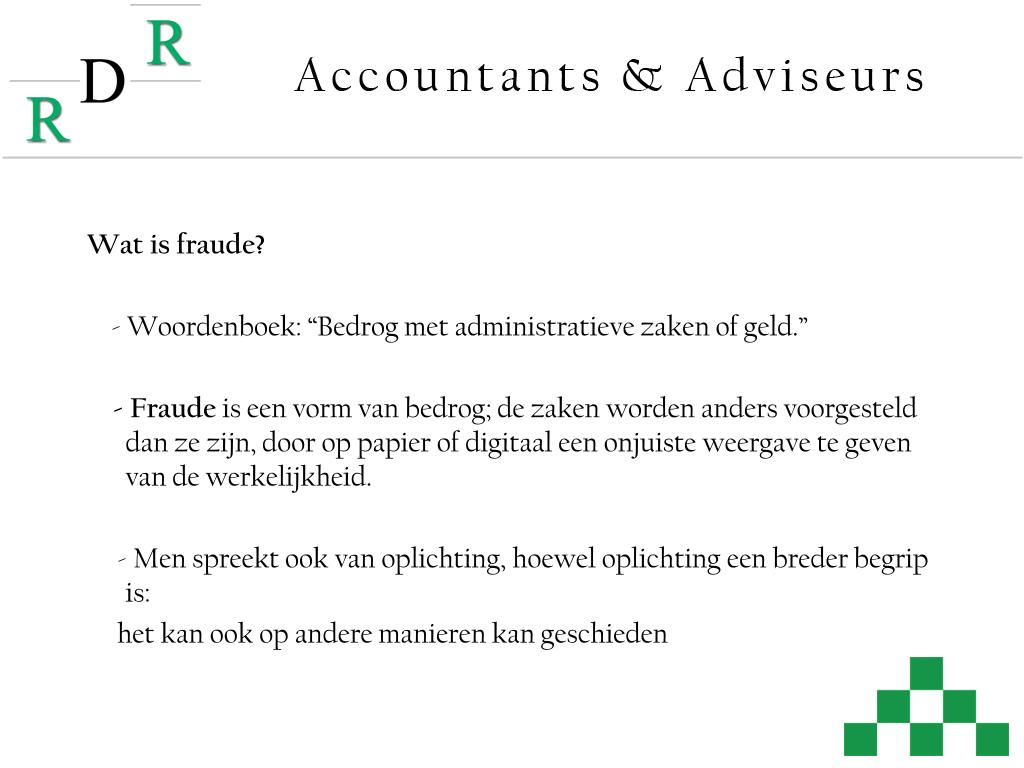 R D R

Accountants & Adviseurs

Wat is fraude?

- Woordenboek: “Bedrog met administratieve zaken of geld.”

- Fraude is een vorm van bedrog; de zaken worden anders voorgesteld dan ze zijn, door op papier of digitaal een onjuiste weergave te geven van de werkelijkheid.

- Men spreekt ook van oplichting, hoewel oplichting een breder begrip is:

het kan ook op andere manieren kan geschieden